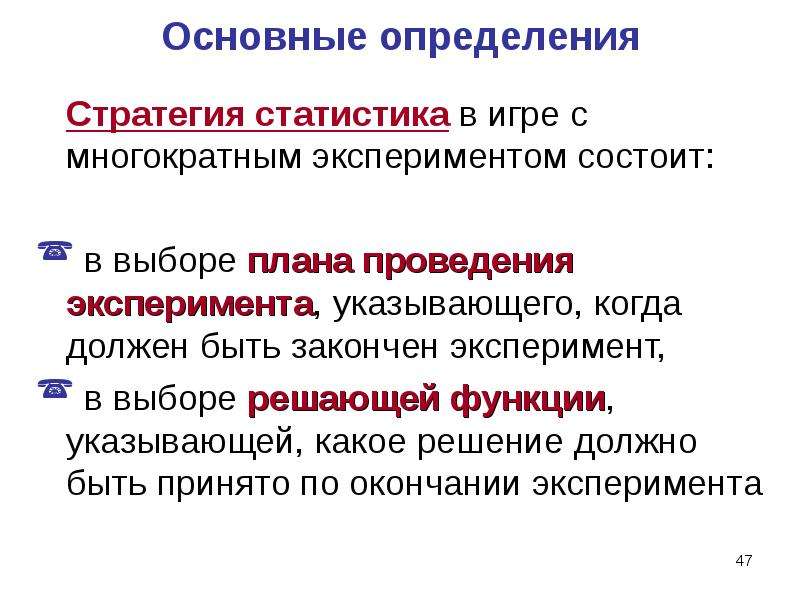 Основные определения

Стратегия статистика в игре с многократным экспериментом состоит:

в выборе плана проведения эксперимента, указывающего, когда должен быть закончен эксперимент,

в выборе решающей функции, указывающей, какое решение должно быть принято по окончании эксперимента

47